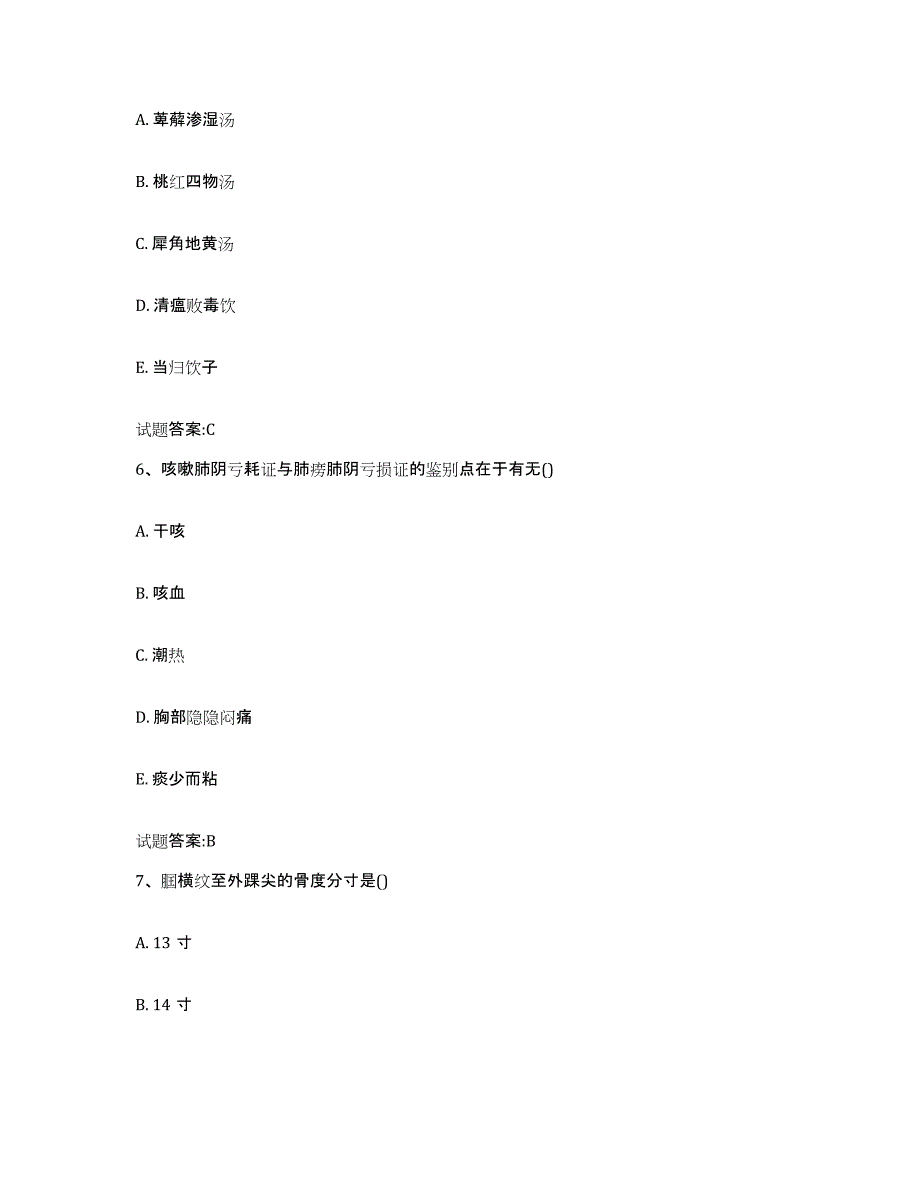 A. 萆薢渗湿汤

B. 桃红四物汤

C. 犀角地黄汤

D. 清瘟败毒饮

E. 当归饮子

试题答案:C

6、咳嗽肺阴亏耗证与肺痨肺阴亏损证的鉴别点在于有无()

A. 干咳

B. 咳血

C. 潮热

D. 胸部隐隐闷痛

E. 痰少而粘

试题答案:B

7、腘横纹至外踝尖的骨度分寸是()

A. 13 寸

B. 14 寸